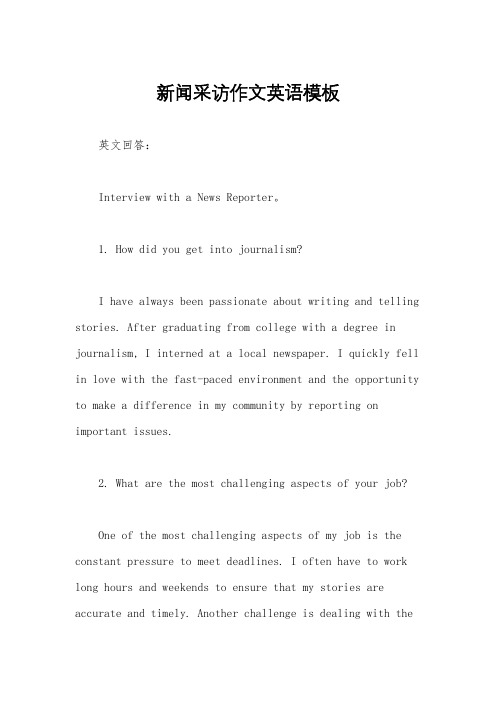 新闻采访作文英语模板

英文回答：

Interview with a News Reporter。

1. How did you get into journalism?

I have always been passionate about writing and telling stories. After graduating from college with a degree in journalism, I interned at a local newspaper. I quickly fell in love with the fast-paced environment and the opportunity to make a difference in my community by reporting on important issues.

2. What are the most challenging aspects of your job?

One of the most challenging aspects of my job is the constant pressure to meet deadlines. I often have to work long hours and weekends to ensure that my stories are accurate and timely. Another challenge is dealing with the